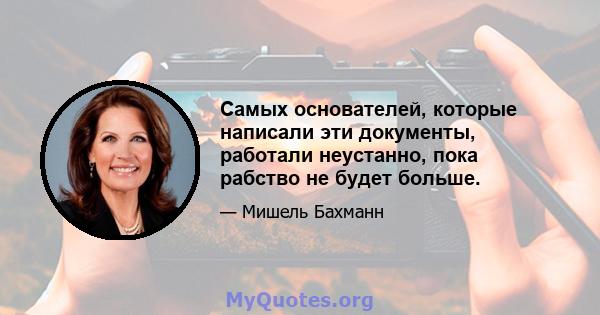 Самых основателей, которые написали эти документы, работали неустанно, пока рабство не будет больше.

— Мишель Бахманн

MyQuotes.org